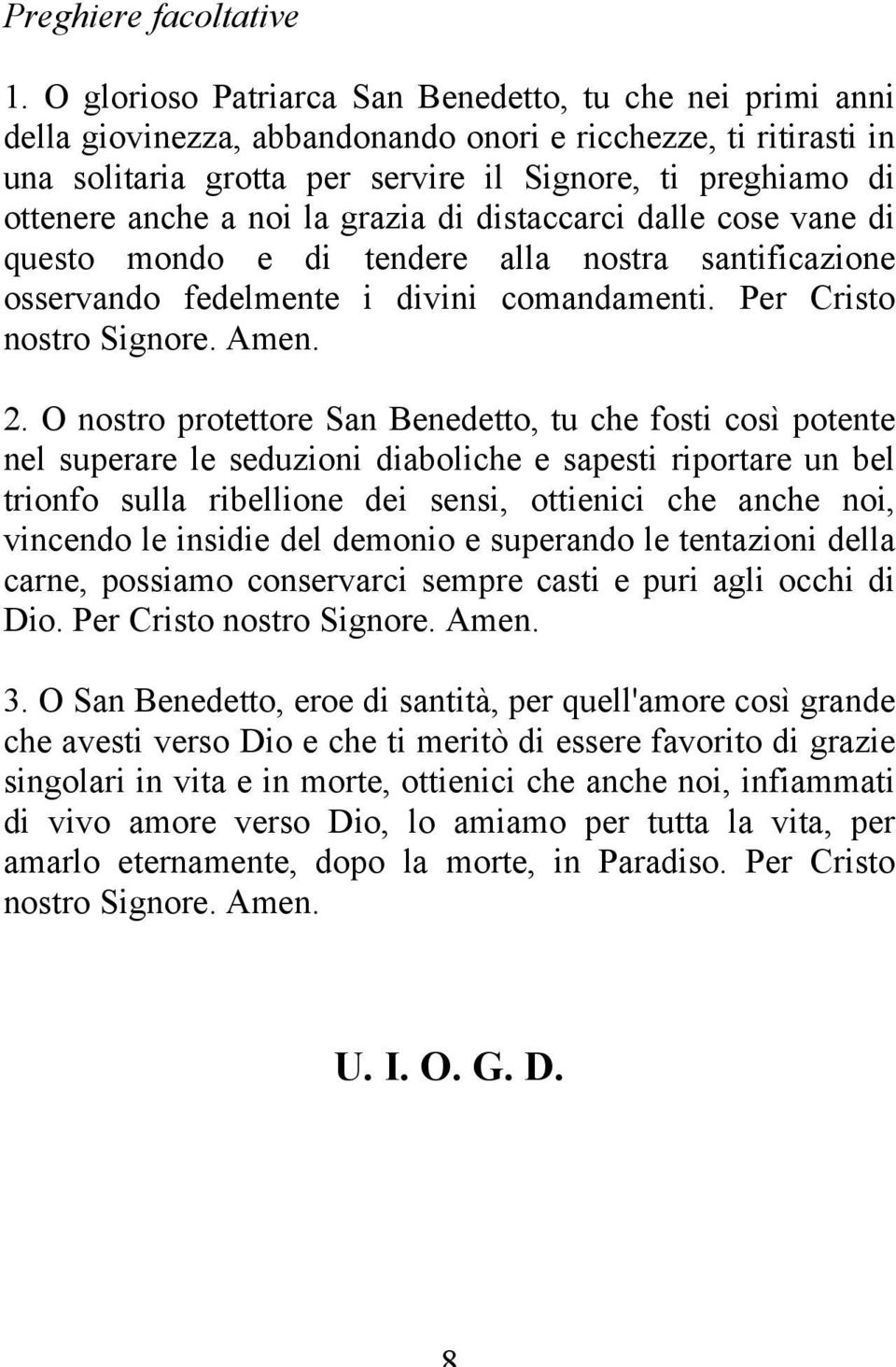 Preghiere facoltative

1. O glorioso Patriarca San Benedetto, tu che nei primi anni della giovinezza, abbandonando onori e ricchezze, ti ritirasti in una solitaria grotta per servire il Signore, ti preghiamo di ottenere anche a noi la grazia di distaccarci dalle cose vane di questo mondo e di tendere alla nostra santificazione osservando fedelmente i divini comandamenti. Per Cristo nostro Signore. Amen.

2. O nostro protettore San Benedetto, tu che fosti così potente nel superare le seduzioni diaboliche e sapesti riportare un bel trionfo sulla ribellione dei sensi, ottienici che anche noi, vincendo le insidie del demonio e superando le tentazioni della carne, possiamo conservarci sempre casti e puri agli occhi di Dio. Per Cristo nostro Signore. Amen.

3. O San Benedetto, eroe di santità, per quell'amore così grande che avesti verso Dio e che ti meritò di essere favorito di grazie singolari in vita e in morte, ottienici che anche noi, infiammati di vivo amore verso Dio, lo amiamo per tutta la vita, per amarlo eternamente, dopo la morte, in Paradiso. Per Cristo nostro Signore. Amen.

U. I. O. G. D.

8